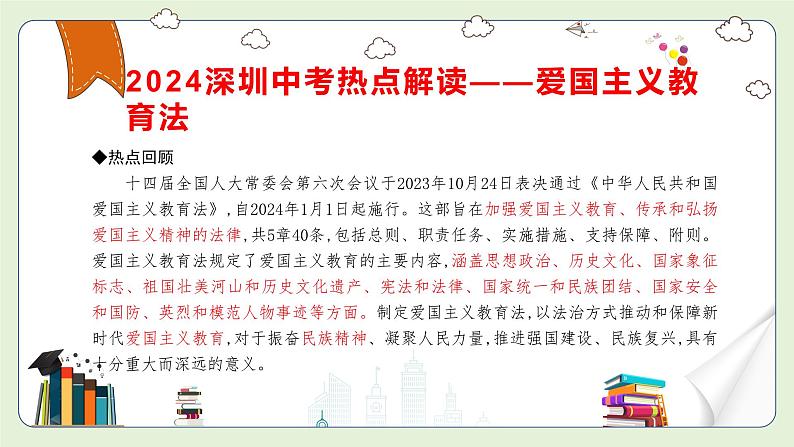 2024深圳中考热点解读——爱国主义教育法

◆热点回顾

十四届全国人大常委会第六次会议于2023年10月24日表决通过《中华人民共和国爱国主义教育法》，自2024年1月1日起施行。这部旨在加强爱国主义教育、传承和弘扬爱国主义精神的法律，共5章40条，包括总则、职责任务、实施措施、支持保障、附则。爱国主义教育法规定了爱国主义教育的主要内容，涵盖思想政治、历史文化、国家象征标志、祖国壮美河山和历史文化遗产、宪法和法律、国家统一和民族团结、国家安全和国防、英烈和模范人物事迹等方面。制定爱国主义教育法，以法治方式推动和保障新时代爱国主义教育，对于振奋民族精神、凝聚人民力量，推进强国建设、民族复兴，具有十分重大而深远的意义。